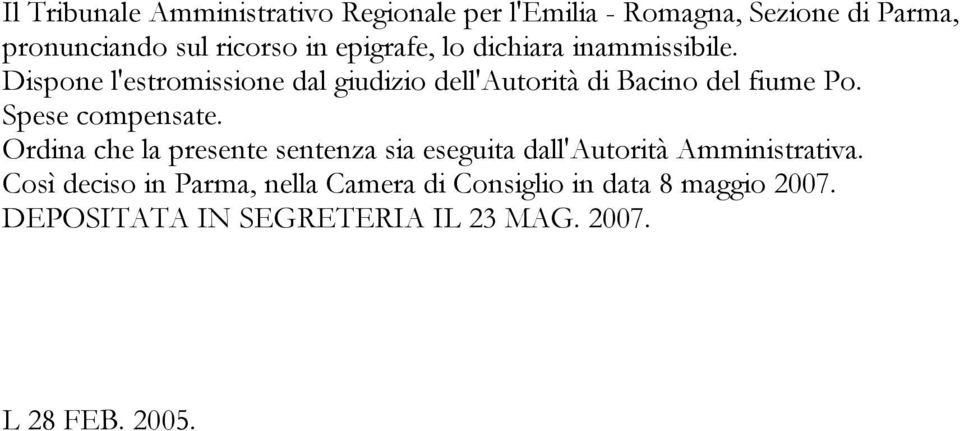 Il Tribunale Amministrativo Regionale per l'Emilia - Romagna, Sezione di Parma, pronunciando sul ricorso in epigrafe, lo dichiara inammissibile.
Dispone l'estromissione dal giudizio dell'Autorità di Bacino del fiume Po.
Spese compensate.
Ordina che la presente sentenza sia eseguita dall'Autorità Amministrativa.
Così deciso in Parma, nella Camera di Consiglio in data 8 maggio 2007.
DEPOSITATA IN SEGRETERIA IL 23 MAG. 2007.

L 28 FEB. 2005.